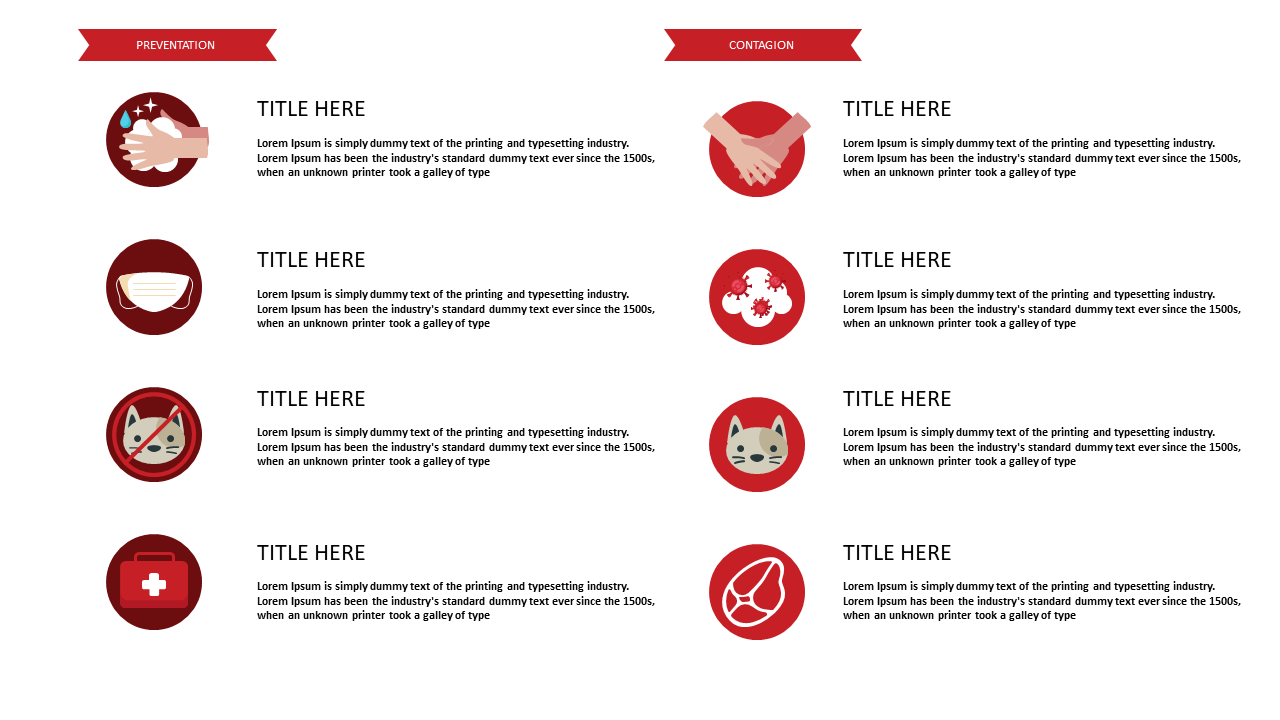 PREVENTATION

TITLE HERE

Lorem Ipsum is simply dummy text of the printing and typesetting industry. Lorem Ipsum has been the industry's standard dummy text ever since the 1500s, when an unknown printer took a galley of type

TITLE HERE

Lorem Ipsum is simply dummy text of the printing and typesetting industry. Lorem Ipsum has been the industry's standard dummy text ever since the 1500s, when an unknown printer took a galley of type

TITLE HERE

Lorem Ipsum is simply dummy text of the printing and typesetting industry. Lorem Ipsum has been the industry's standard dummy text ever since the 1500s, when an unknown printer took a galley of type

TITLE HERE

Lorem Ipsum is simply dummy text of the printing and typesetting industry. Lorem Ipsum has been the industry's standard dummy text ever since the 1500s, when an unknown printer took a galley of type

CONTAGION

TITLE HERE

Lorem Ipsum is simply dummy text of the printing and typesetting industry. Lorem Ipsum has been the industry's standard dummy text ever since the 1500s, when an unknown printer took a galley of type

TITLE HERE

Lorem Ipsum is simply dummy text of the printing and typesetting industry. Lorem Ipsum has been the industry's standard dummy text ever since the 1500s, when an unknown printer took a galley of type

TITLE HERE

Lorem Ipsum is simply dummy text of the printing and typesetting industry. Lorem Ipsum has been the industry's standard dummy text ever since the 1500s, when an unknown printer took a galley of type

TITLE HERE

Lorem Ipsum is simply dummy text of the printing and typesetting industry. Lorem Ipsum has been the industry's standard dummy text ever since the 1500s, when an unknown printer took a galley of type